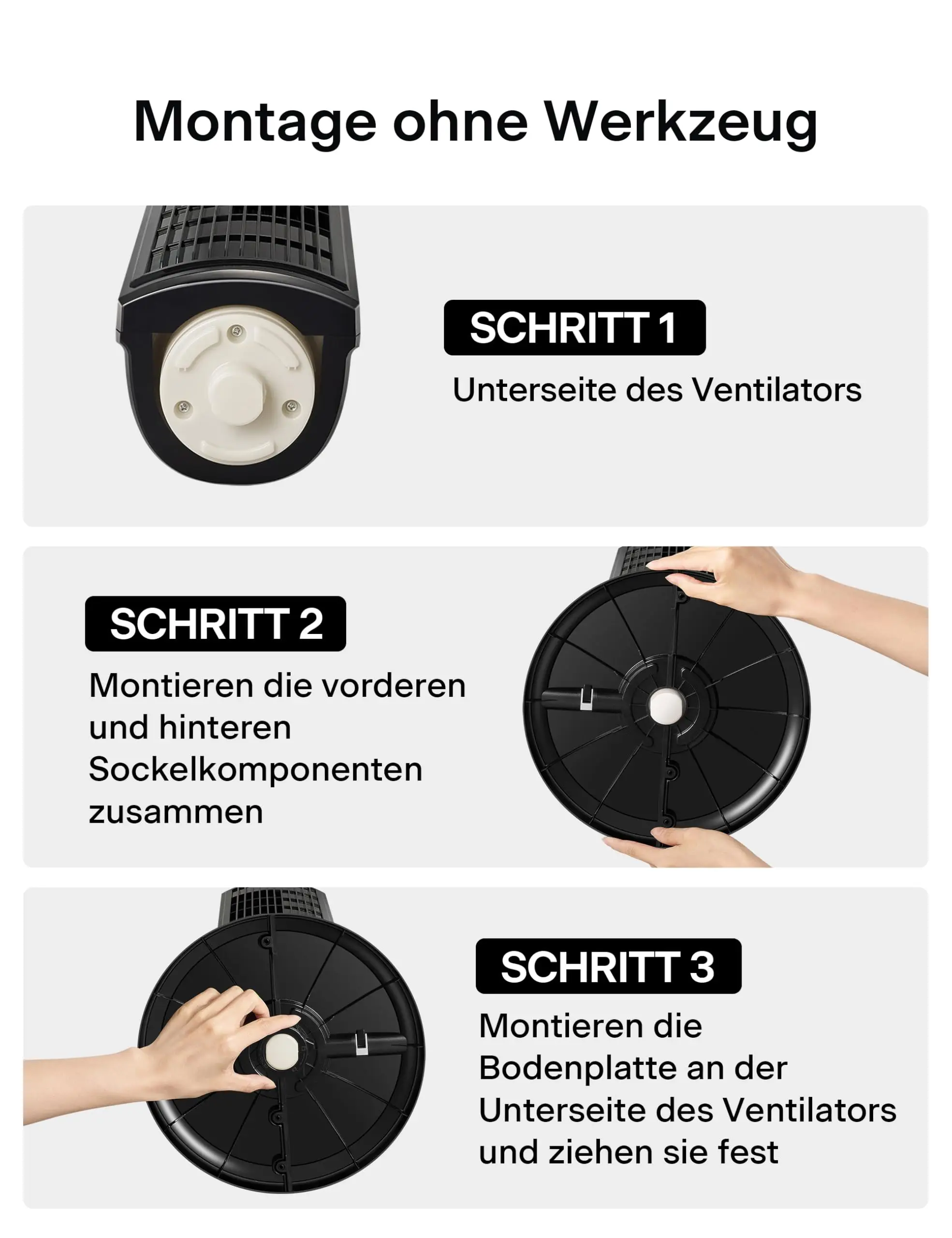 Montage ohne Werkzeug

SCHRITT 1

Unterseite des Ventilators

SCHRITT 2

Montieren die vorderen und hinteren Sockelkomponenten zusammen

SCHRITT 3

Montieren die Bodenplatte an der Unterseite des Ventilators und ziehen sie fest